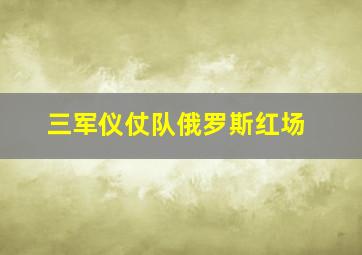 三军仪仗队俄罗斯红场